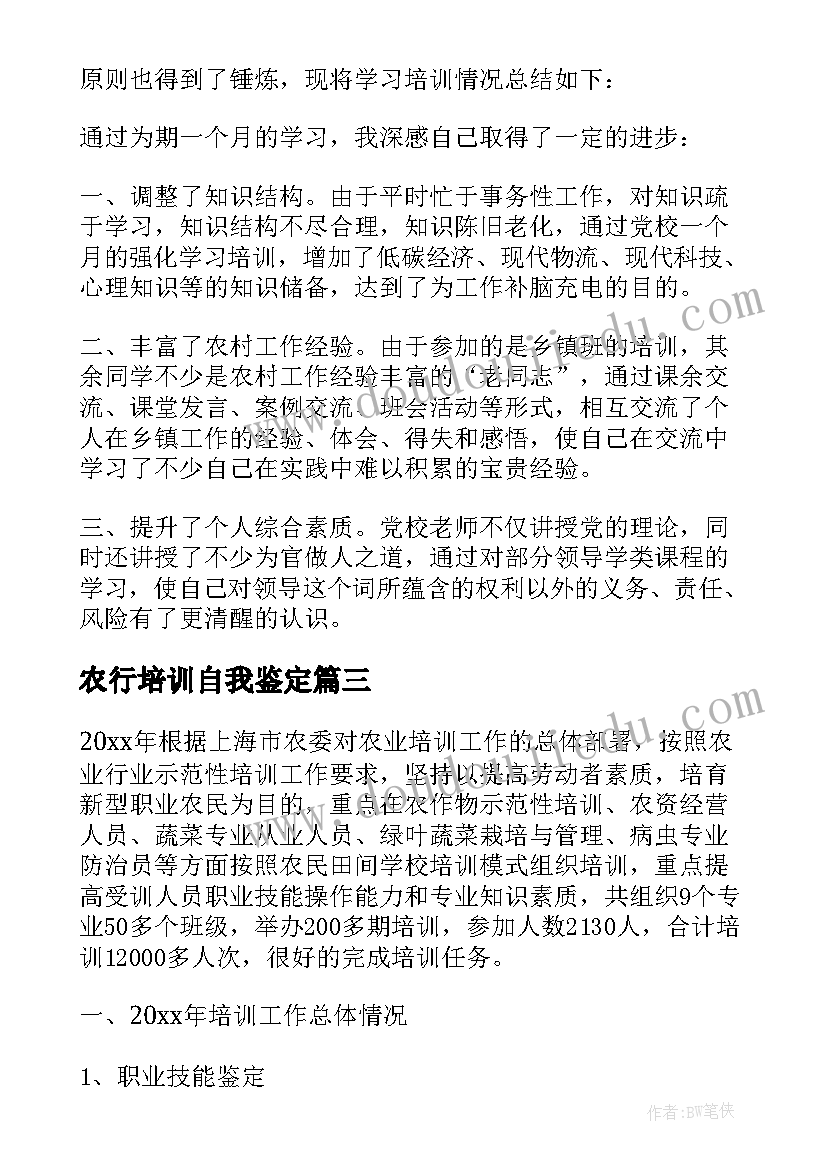 原则也得到了锤炼，现将学习培训情况总结如下：

通过为期一个月的学习，我深感自己取得了一定的进步：

一、调整了知识结构。由于平时忙于事务性工作，对知识疏于学习，知识结构不尽合理，知识陈旧老化，通过党校一个月的强化学习培训，增加了低碳经济、现代物流、现代科技、心理知识等的知识储备，达到了为工作补脑充电的目的。

二、丰富了农村工作经验。由于参加的是乡镇班的培训，其余同学不少是农村工作经验丰富的“老同志”，通过课余交流、课堂发言、案例交流、班会活动等形式，相互交流了个人在乡镇工作的经验、体会、得失和感悟，使自己在交流中学习了不少自己在实践中难以积累的宝贵经验。

三、提升了个人综合素质。党校老师不仅讲授党的理论，同时还讲授了不少为官做人之道，通过对部分领导学类课程的学习，使自己对领导这个词所蕴含的权利以外的义务、责任、风险有了更清醒的认识。

农行培训自我鉴定篇三

20xx年根据上海市农委对农业培训工作的总体部署，按照农业行业示范性培训工作要求，坚持以提高劳动者素质，培育新型职业农民为目的，重点在农作物示范性培训、农资经营人员、蔬菜专业从业人员、绿叶蔬菜栽培与管理、病虫专业防治员等方面按照农民田间学校培训模式组织培训，重点提高受训人员职业技能操作能力和专业知识素质，共组织9个专业50多个班级，举办200多期培训，参加人数2130人，合计培训12000多人次，很好的完成培训任务。

一、20xx年培训工作总体情况

1、职业技能鉴定

作者：BW笔侠